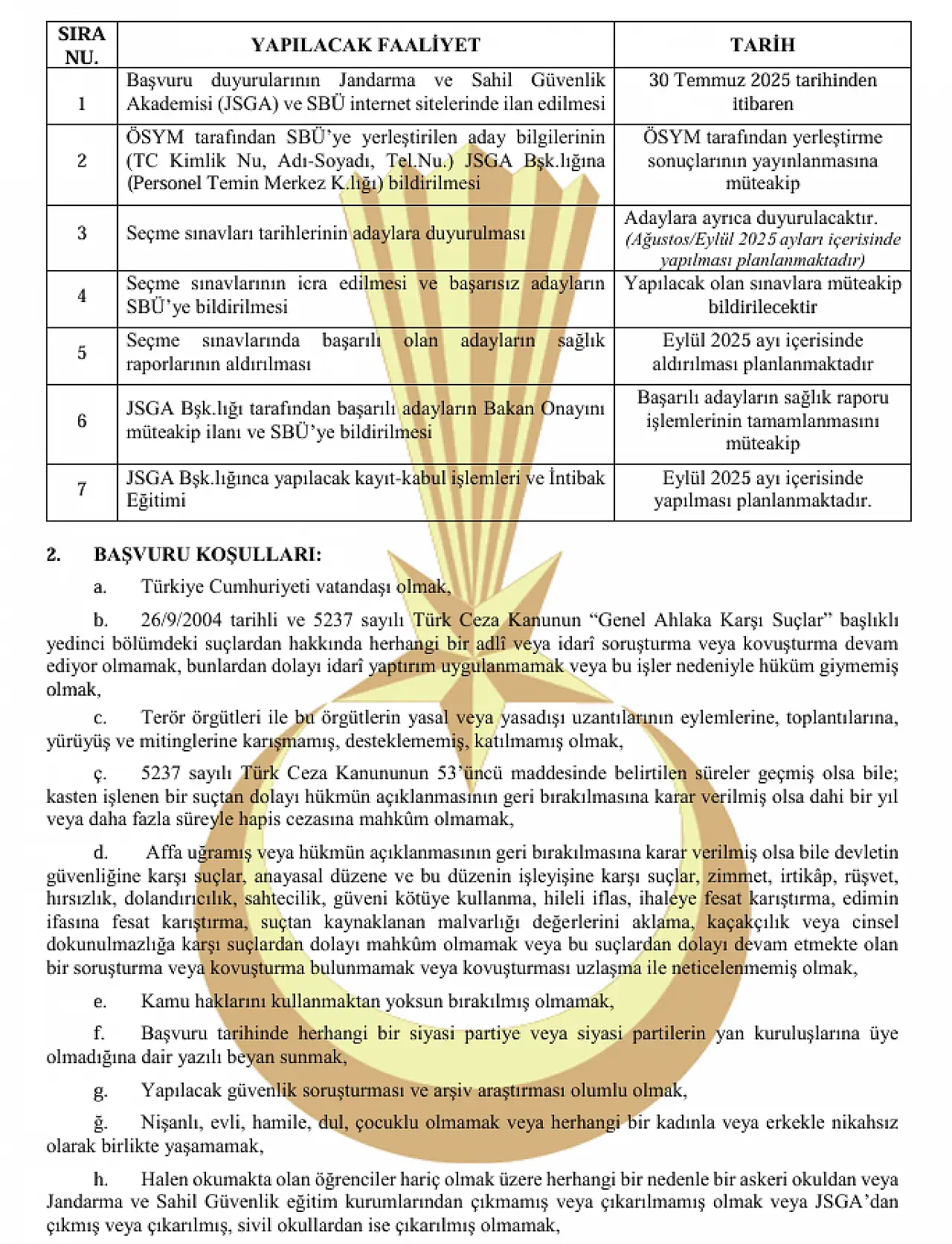 | SIRA NU. | YAPILACAK FAALİYET | TARİH |
|---|---|---|
| 1 | Başvuru duyurularının Jandarma ve Sahil Güvenlik Akademisi (JSGA) ve SBÜ internet sitelerinde ilan edilmesi | 30 Temmuz 2025 tarihinden itibaren |
| 2 | ÖSYM tarafından SBÜ'ye yerleştirilen aday bilgilerinin (TC Kimlik Nu, Adı-Soyadı, Tel.Nu.) JSGA Bşk.lığına (Personel Temin Merkez K.lığı) bildirilmesi | ÖSYM tarafından yerleştirme sonuçlarının yayınlanmasına müteakip |
| 3 | Seçme sınavları tarihlerinin adaylara duyurulması | Adaylara ayrıca duyurulacaktır. (Ağustos/Eylül 2025 ayları içerisinde yapılması planlanmaktadır) |
| 4 | Seçme sınavlarının icra edilmesi ve başarısız adayların SBÜ'ye bildirilmesi | Yapılacak olan sınavlara müteakip bildirilecektir |
| 5 | Seçme sınavlarında başarılı olan adayların sağlık raporlarının aldırılması | Eylül 2025 ayı içerisinde aldırılması planlanmaktadır |
| 6 | JSGA Bşk.lığı tarafından başarılı adayların Bakan Onayını müteakip ilanı ve SBÜ'ye bildirilmesi | Başarılı adayların sağlık raporu işlemlerinin tamamlanmasını müteakip |
| 7 | JSGA Bşk.lığınca yapılacak kayıt-kabul işlemleri ve İntibak Eğitimi | Eylül 2025 ayı içerisinde yapılması planlanmaktadır. |

2. BAŞVURU KOŞULLARI:

a. Türkiye Cumhuriyeti vatandaşı olmak,

b. 26/9/2004 tarihli ve 5237 sayılı Türk Ceza Kanunun "Genel Ahlaka Karşı Suçlar" başlıklı yedinci bölümdeki suçlardan hakkında herhangi bir adlî veya idarî soruşturma veya kovuşturma devam ediyor olmamak, bunlardan dolayı idarî yaptırım uygulanmamak veya bu işler nedeniyle hüküm giymemiş olmak,

c. Terör örgütleri ile bu örgütlerin yasal veya yasadışı uzantılarının eylemlerine, toplantılarına, yürüyüş ve mitinglerine karışmamış, desteklememiş, katılmamış olmak,

ç. 5237 sayılı Türk Ceza Kanununun 53'üncü maddesinde belirtilen süreler geçmiş olsa bile; kasten işlenen bir suçtan dolayı hükmün açıklanmasının geri bırakılmasına karar verilmiş olsa dahi bir yıl veya daha fazla süreyle hapis cezasına mahkûm olmamak,

d. Affa uğramış veya hükmün açıklanmasının geri bırakılmasına karar verilmiş olsa bile devletin güvenliğine karşı suçlar, anayasal düzene ve bu düzenin işleyişine karşı suçlar, zimmet, irtikâp, rüşvet, hırsızlık, dolandırıcılık, sahtecilik, güveni kötüye kullanma, hileli iflas, ihaleye fesat karıştırma, edimin ifasına fesat karıştırma, suçtan kaynaklanan malvarlığı değerlerini aklama, kaçakçılık veya cinsel dokunulmazlığa karşı suçlardan dolayı mahkûm olmamak veya bu suçlardan dolayı devam etmekte olan bir soruşturma veya kovuşturma bulunmamak veya kovuşturması uzlaşma ile neticelenmemiş olmak,

e. Kamu haklarını kullanmaktan yoksun bırakılmış olmamak,

f. Başvuru tarihinde herhangi bir siyasi partiye veya siyasi partilerin yan kuruluşlarına üye olmadığına dair yazılı beyan sunmak,

g. Yapılacak güvenlik soruşturması ve arşiv araştırması olumlu olmak,

ğ. Nişanlı, evli, hamile, dul, çocuklu olmamak veya herhangi bir kadınla veya erkekle nikahsız olarak birlikte yaşamamak,

h. Halen okumakta olan öğrenciler hariç olmak üzere herhangi bir nedenle bir askeri okuldan veya Jandarma ve Sahil Güvenlik eğitim kurumlarından çıkmamış veya çıkarılmamış olmak veya JSGA'dan çıkmış veya çıkarılmış, sivil okullardan ise çıkarılmış olmamak,